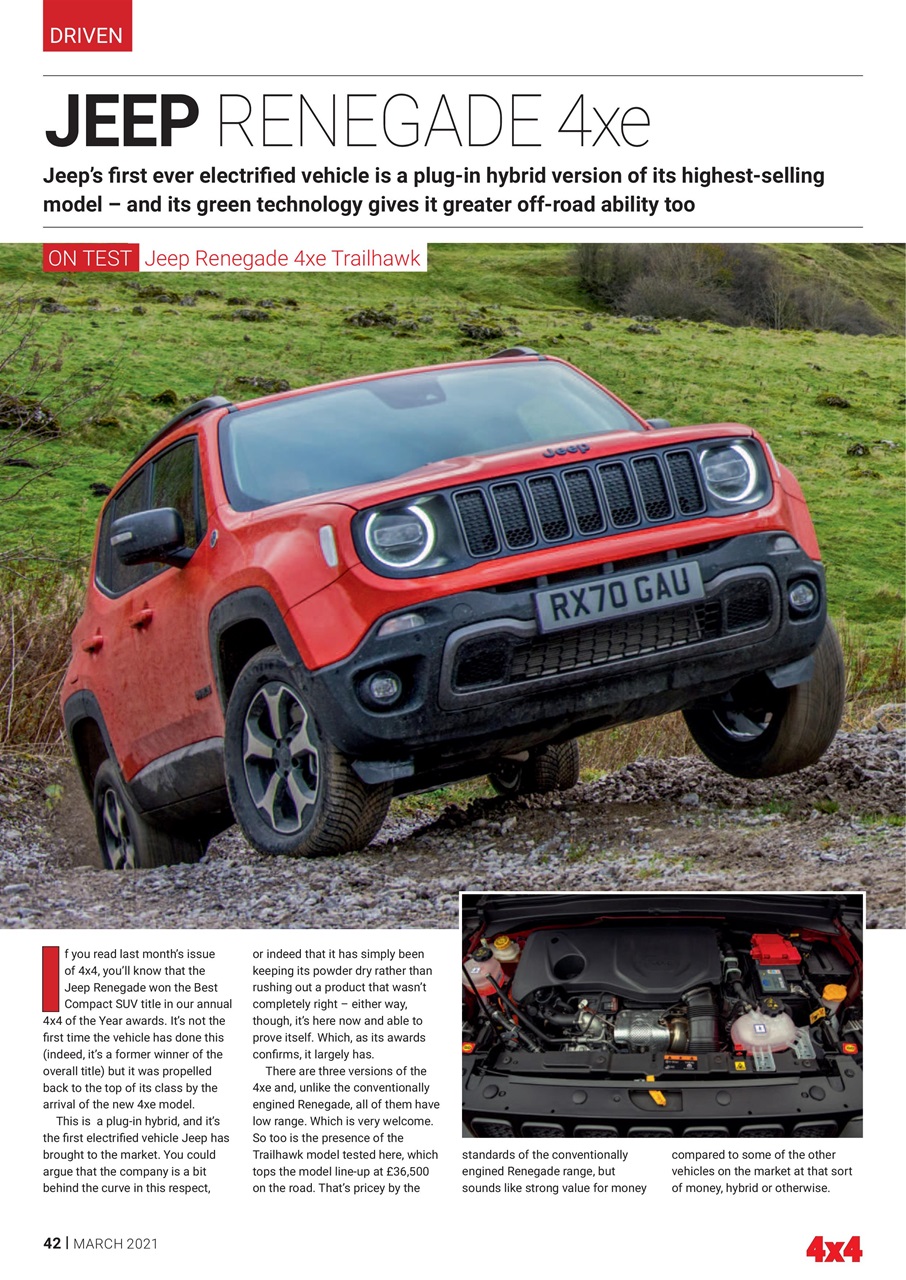 DRIVEN

JEEP RENEGADE 4xe

Jeep's first ever electrified vehicle is a plug-in hybrid version of its highest-selling model – and its green technology gives it greater off-road ability too

ON TEST Jeep Renegade 4xe Trailhawk

Jeep

RX70 GAU

If you read last month's issue of 4x4, you'll know that the Jeep Renegade won the Best Compact SUV title in our annual 4x4 of the Year awards. It's not the first time the vehicle has done this (indeed, it's a former winner of the overall title) but it was propelled back to the top of its class by the arrival of the new 4xe model.

This is a plug-in hybrid, and it's the first electrified vehicle Jeep has brought to the market. You could argue that the company is a bit behind the curve in this respect, or indeed that it has simply been keeping its powder dry rather than rushing out a product that wasn't completely right – either way, though, it's here now and able to prove itself. Which, as its awards confirms, it largely has.

There are three versions of the 4xe and, unlike the conventionally engined Renegade, all of them have low range. Which is very welcome. So too is the presence of the Trailhawk model tested here, which tops the model line-up at £36,500 on the road. That's pricey by the standards of the conventionally engined Renegade range, but sounds like strong value for money compared to some of the other vehicles on the market at that sort of money, hybrid or otherwise.

42 | MARCH 2021

4x4